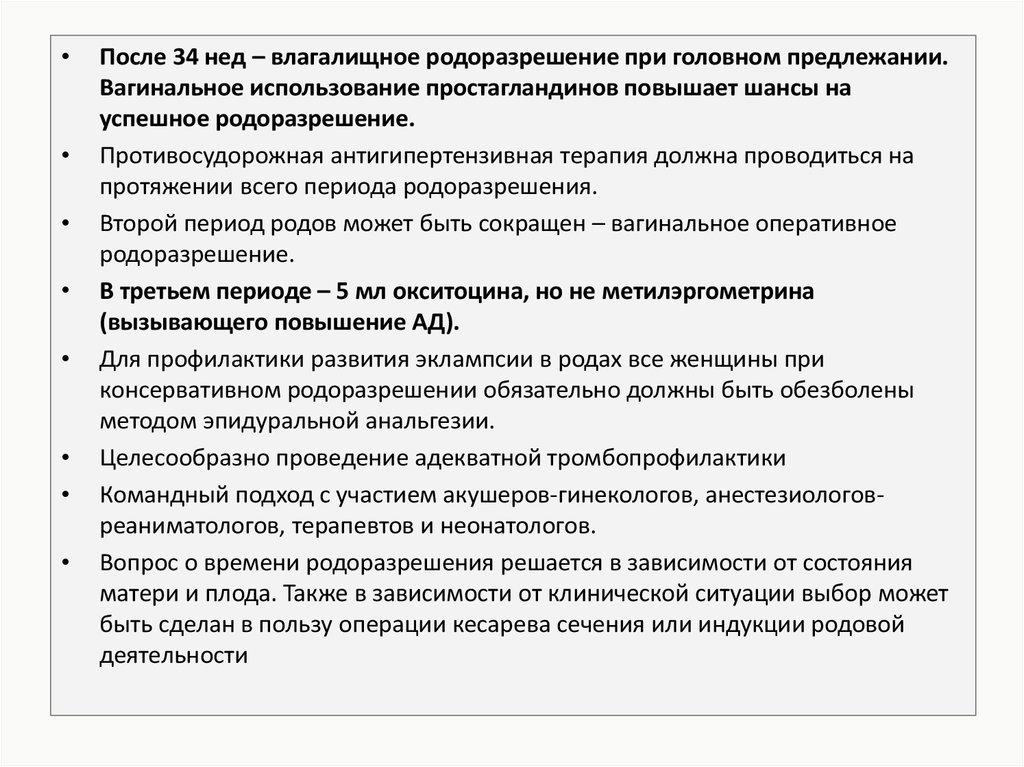 • После 34 нед – влагалищное родоразрешение при головном предлежании. Вагинальное использование простагландинов повышает шансы на успешное родоразрешение.

• Противосудорожная антигипертензивная терапия должна проводиться на протяжении всего периода родоразрешения.

• Второй период родов может быть сокращен – вагинальное оперативное родоразрешение.

• В третьем периоде – 5 мл окситоцина, но не метилэргометрина (вызывающего повышение АД).

• Для профилактики развития эклампсии в родах все женщины при консервативном родоразрешении обязательно должны быть обезболены методом эпидуральной анальгезии.

• Целесообразно проведение адекватной тромбопрофилактики

• Командный подход с участием акушеров-гинекологов, анестезиологов-реаниматологов, терапевтов и неонатологов.

• Вопрос о времени родоразрешения решается в зависимости от состояния матери и плода. Также в зависимости от клинической ситуации выбор может быть сделан в пользу операции кесарева сечения или индукции родовой деятельности